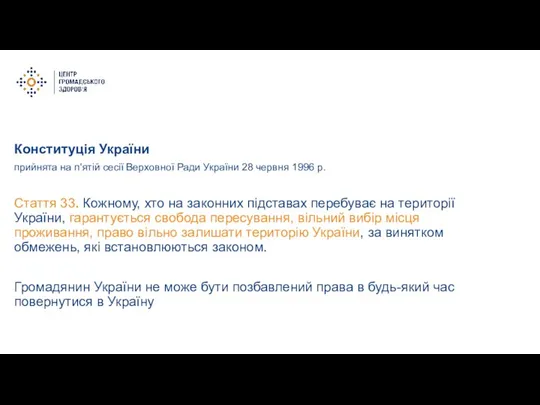 ЦЕНТР
ГРОМАДСЬКОГО
ЗДОРОВ'Я

Конституція України

прийнята на п'ятій сесії Верховної Ради України 28 червня 1996 р.

Стаття 33. Кожному, хто на законних підставах перебуває на території України, гарантується свобода пересування, вільний вибір місця проживання, право вільно залишати територію України, за винятком обмежень, які встановлюються законом.

Громадянин України не може бути позбавлений права в будь-який час повернутися в Україну